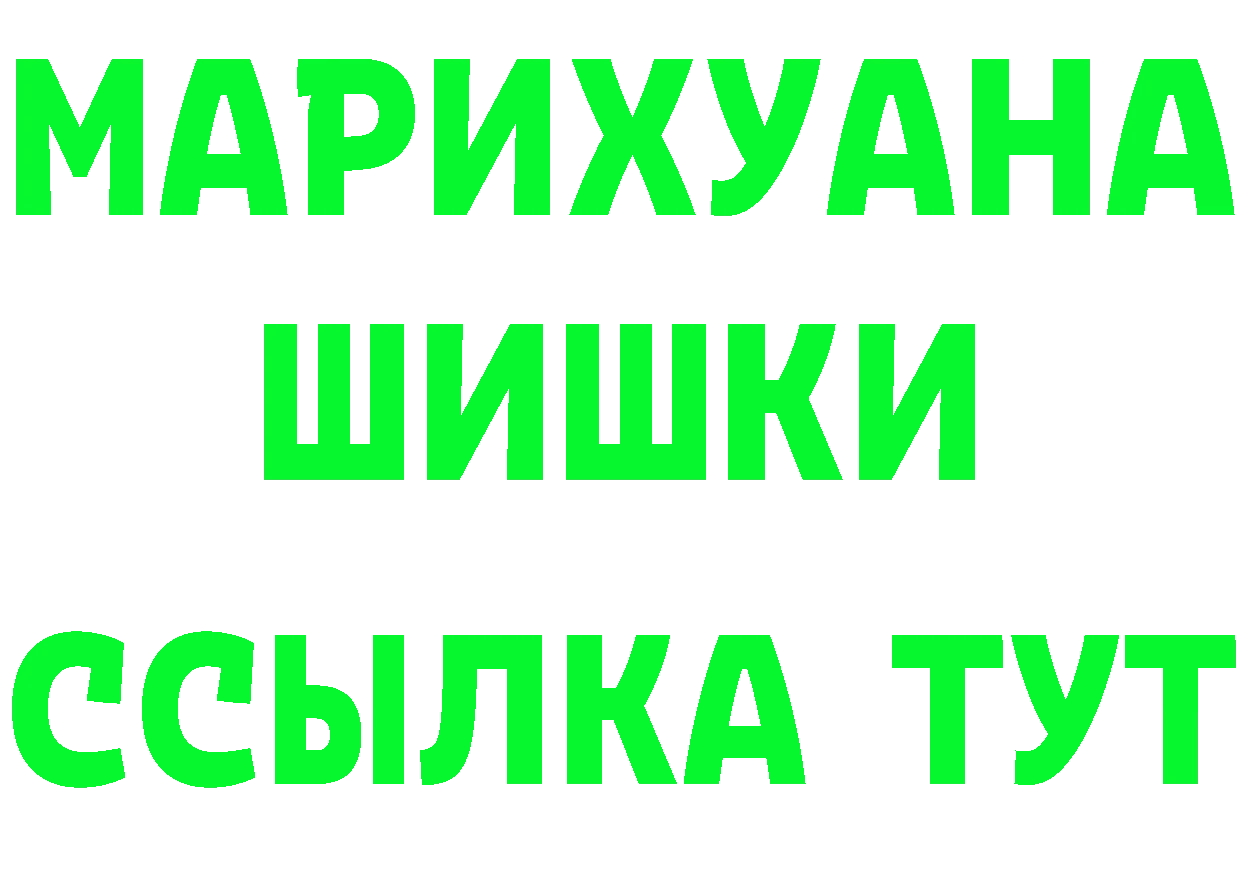 МАРИХУАНА
ШИШКИ
ССЫЛКА ТУТ